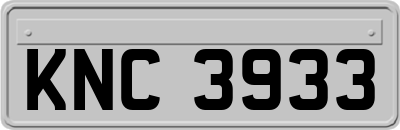 KNC 3933